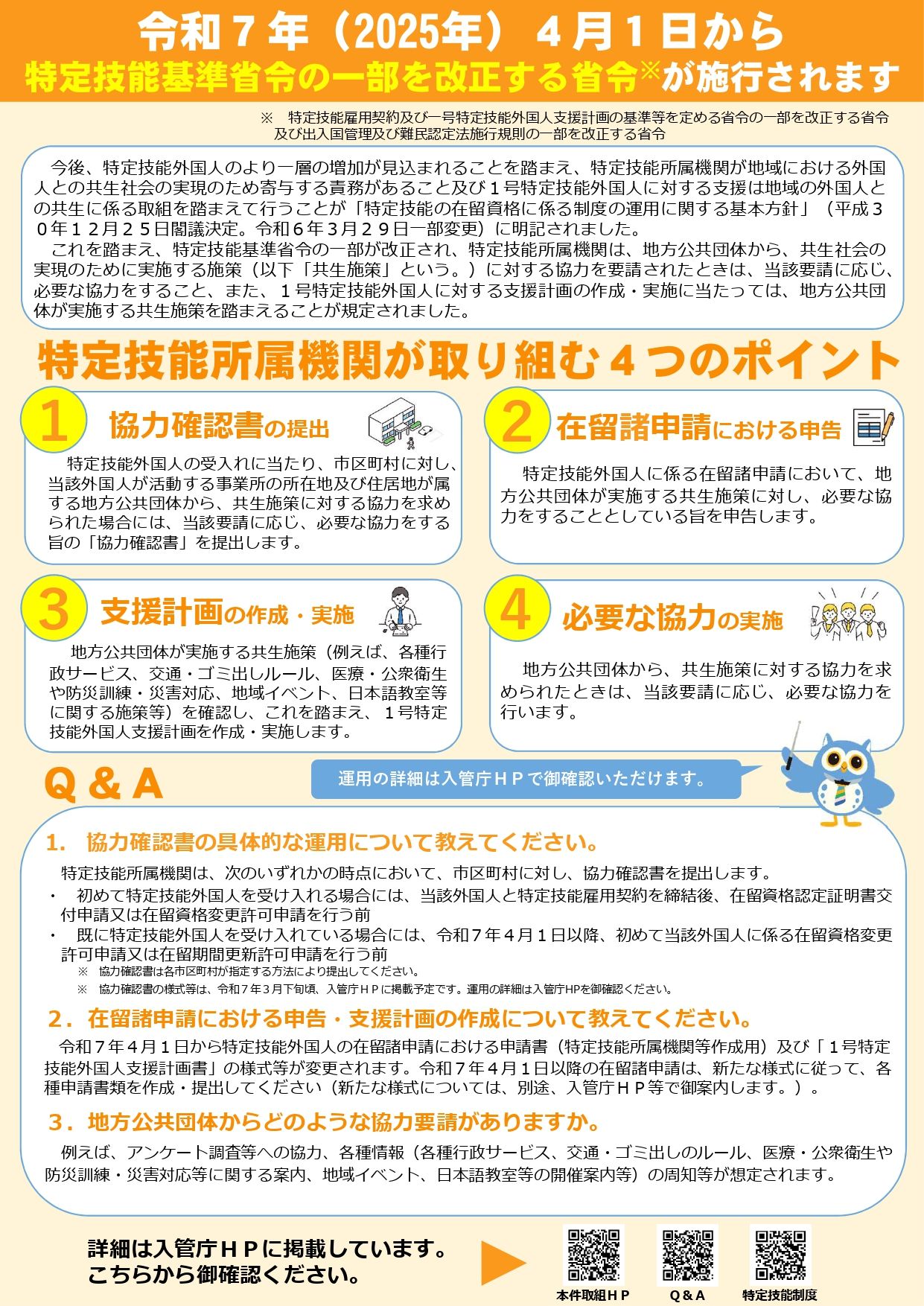 令和７年（2025年）４月１日から
特定技能基準省令の一部を改正する省令※が施行されます

※　特定技能雇用契約及び一号特定技能外国人支援計画の基準等を定める省令の一部を改正する省令及び出入国管理及び難民認定法施行規則の一部を改正する省令

今後、特定技能外国人のより一層の増加が見込まれることを踏まえ、特定技能所属機関が地域における外国人との共生社会の実現のため寄与する責務があること及び１号特定技能外国人に対する支援は地域の外国人との共生に係る取組を踏まえて行うことが「特定技能の在留資格に係る制度の運用に関する基本方針」（平成３０年１２月２５日閣議決定。令和６年３月２９日一部変更）に明記されました。

これを踏まえ、特定技能基準省令の一部が改正され、特定技能所属機関は、地方公共団体から、共生社会の実現のために実施する施策（以下「共生施策」という。）に対する協力を要請されたときは、当該要請に応じ、必要な協力をすること、また、１号特定技能外国人に対する支援計画の作成・実施に当たっては、地方公共団体が実施する共生施策を踏まえることが規定されました。

特定技能所属機関が取り組む４つのポイント

1　協力確認書の提出

特定技能外国人の受入れに当たり、市区町村に対し、当該外国人が活動する事業所の所在地及び住居地が属する地方公共団体から、共生施策に対する協力を求められた場合には、当該要請に応じ、必要な協力をする旨の「協力確認書」を提出します。

2　在留諸申請における申告

特定技能外国人に係る在留諸申請において、地方公共団体が実施する共生施策に対し、必要な協力をすることとしている旨を申告します。

3　支援計画の作成・実施

地方公共団体が実施する共生施策（例えば、各種行政サービス、交通・ゴミ出しルール、医療・公衆衛生や防災訓練・災害対応、地域イベント、日本語教室等に関する施策等）を確認し、これを踏まえ、１号特定技能外国人支援計画を作成・実施します。

4　必要な協力の実施

地方公共団体から、共生施策に対する協力を求められたときは、当該要請に応じ、必要な協力を行います。

Q＆A

運用の詳細は入管庁ＨＰで御確認いただけます。

1.　協力確認書の具体的な運用について教えてください。

特定技能所属機関は、次のいずれかの時点において、市区町村に対し、協力確認書を提出します。
・　初めて特定技能外国人を受け入れる場合には、当該外国人と特定技能雇用契約を締結後、在留資格認定証明書交付申請又は在留資格変更許可申請を行う前
・　既に特定技能外国人を受け入れている場合には、令和７年４月１日以降、初めて当該外国人に係る在留資格変更許可申請又は在留期間更新許可申請を行う前
※　協力確認書は各市区町村が指定する方法により提出してください。
※　協力確認書の様式等は、令和７年３月下旬頃、入管庁ＨＰに掲載予定です。運用の詳細は入管庁HPを御確認ください。

2．在留諸申請における申告・支援計画の作成について教えてください。

令和７年４月１日から特定技能外国人の在留諸申請における申請書（特定技能所属機関等作成用）及び「１号特定技能外国人支援計画書」の様式等が変更されます。令和７年４月１日以降の在留諸申請は、新たな様式に従って、各種申請書類を作成・提出してください（新たな様式については、別途、入管庁ＨＰ等で御案内します。）。

3．地方公共団体からどのような協力要請がありますか。

例えば、アンケート調査等への協力、各種情報（各種行政サービス、交通・ゴミ出しのルール、医療・公衆衛生や防災訓練・災害対応等に関する案内、地域イベント、日本語教室等の開催案内等）の周知等が想定されます。

詳細は入管庁ＨＰに掲載しています。
こちらから御確認ください。

本件取組ＨＰ　Ｑ＆Ａ　特定技能制度